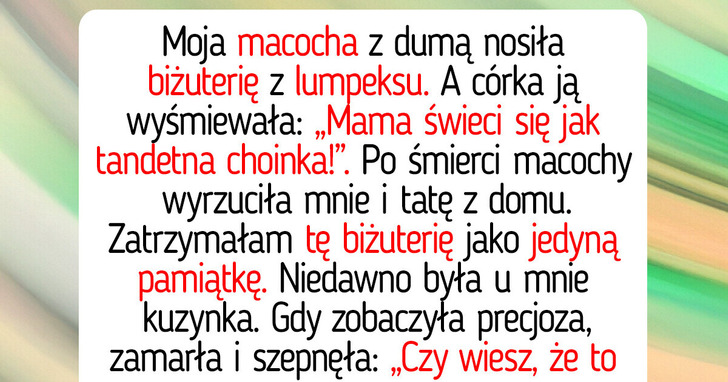 Moja macocha z dumą nosiła biżuterię z lumpeksu. A córka ją wyśmiewała: „Mama świeci się jak tandetna choinka!”. Po śmierci macochy wyrzuciła mnie i tatę z domu. Zatrzymałam tę biżuterię jako jedyną pamiątkę. Niedawno była u mnie kuzynka. Gdy zobaczyła precjoza, zamarła i szepnęła: „Czy wiesz, że to